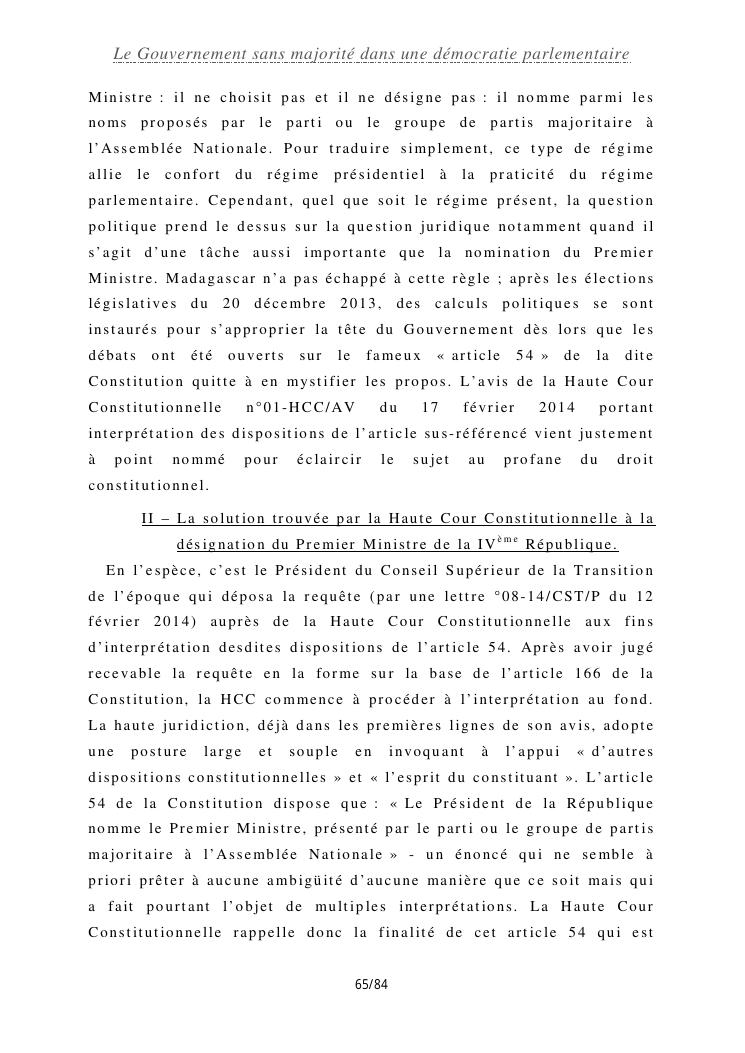 Le Gouvernement sans majorité dans une démocratie parlementaire

Ministre : il ne choisit pas et il ne désigne pas : il nomme parmi les noms proposés par le parti ou le groupe de partis majoritaire à l'Assemblée Nationale. Pour traduire simplement, ce type de régime allie le confort du régime présidentiel à la praticité du régime parlementaire. Cependant, quel que soit le régime présent, la question politique prend le dessus sur la question juridique notamment quand il s'agit d'une tâche aussi importante que la nomination du Premier Ministre. Madagascar n'a pas échappé à cette règle ; après les élections législatives du 20 décembre 2013, des calculs politiques se sont instaurés pour s'approprier la tête du Gouvernement dès lors que les débats ont été ouverts sur le fameux « article 54 » de la dite Constitution quitte à en mystifier les propos. L'avis de la Haute Cour Constitutionnelle n°01-HCC/AV du 17 février 2014 portant interprétation des dispositions de l'article sus-référencé vient justement à point nommé pour éclaircir le sujet au profane du droit constitutionnel.

II – La solution trouvée par la Haute Cour Constitutionnelle à la désignation du Premier Ministre de la IV$^{ème}$ République.

En l'espèce, c'est le Président du Conseil Supérieur de la Transition de l'époque qui déposa la requête (par une lettre °08-14/CST/P du 12 février 2014) auprès de la Haute Cour Constitutionnelle aux fins d'interprétation desdites dispositions de l'article 54. Après avoir jugé recevable la requête en la forme sur la base de l'article 166 de la Constitution, la HCC commence à procéder à l'interprétation au fond. La haute juridiction, déjà dans les premières lignes de son avis, adopte une posture large et souple en invoquant à l'appui « d'autres dispositions constitutionnelles » et « l'esprit du constituant ». L'article 54 de la Constitution dispose que : « Le Président de la République nomme le Premier Ministre, présenté par le parti ou le groupe de partis majoritaire à l'Assemblée Nationale » - un énoncé qui ne semble à priori prêter à aucune ambigüité d'aucune manière que ce soit mais qui a fait pourtant l'objet de multiples interprétations. La Haute Cour Constitutionnelle rappelle donc la finalité de cet article 54 qui est

65/84